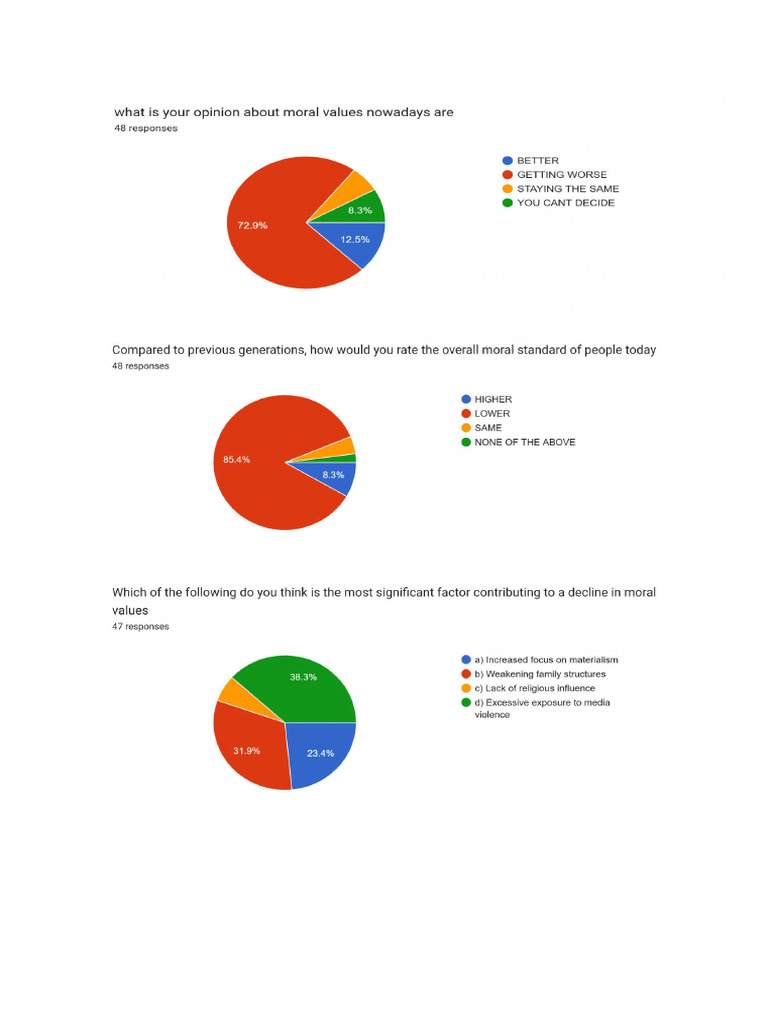 what is your opinion about moral values nowadays are
48 responses

72.9%
8.3%
12.5%

BETTER
GETTING WORSE
STAYING THE SAME
YOU CANT DECIDE

Compared to previous generations, how would you rate the overall moral standard of people today
48 responses

85.4%
8.3%

HIGHER
LOWER
SAME
NONE OF THE ABOVE

Which of the following do you think is the most significant factor contributing to a decline in moral values
47 responses

38.3%
31.9%
23.4%

a) Increased focus on materialism
b) Weakening family structures
c) Lack of religious influence
d) Excessive exposure to media violence